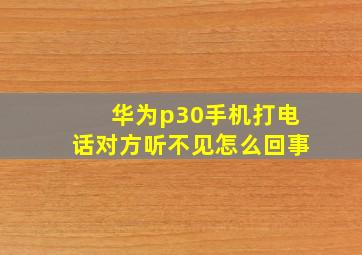 华为p30手机打电话对方听不见怎么回事